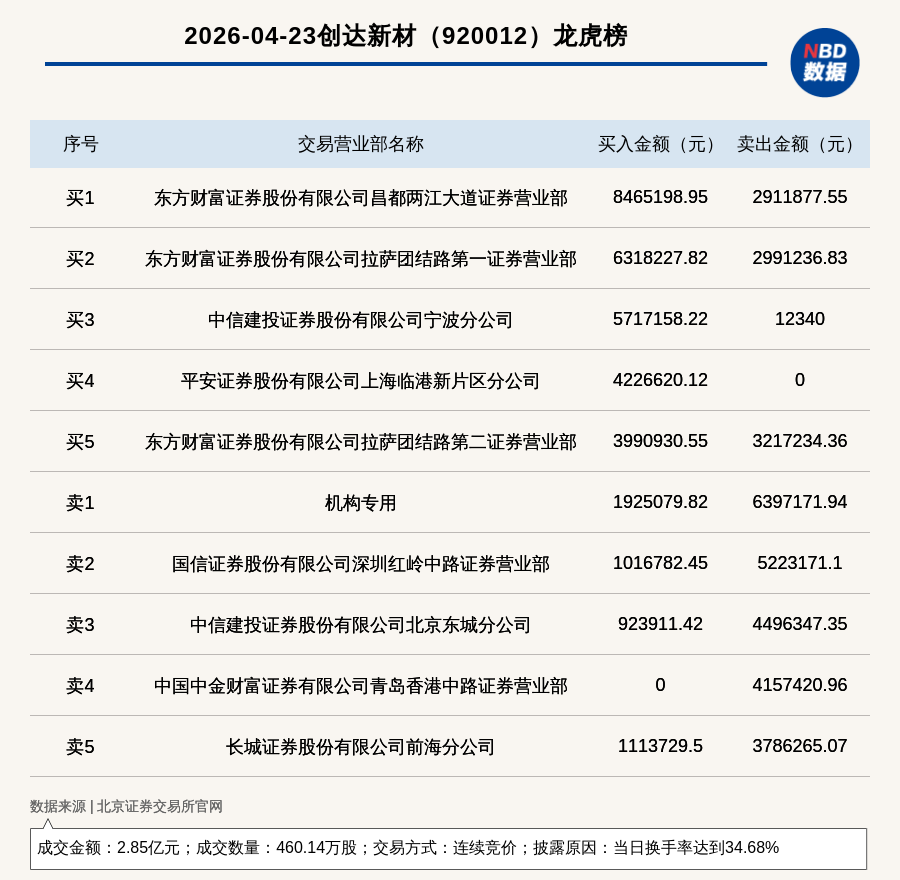 2026-04-23创达新材（920012）龙虎榜

NBD 数据

| 序号 | 交易营业部名称 | 买入金额（元） | 卖出金额（元） |
|---|---|---|---|
| 买1 | 东方财富证券股份有限公司昌都两江大道证券营业部 | 8465198.95 | 2911877.55 |
| 买2 | 东方财富证券股份有限公司拉萨团结路第一证券营业部 | 6318227.82 | 2991236.83 |
| 买3 | 中信建投证券股份有限公司宁波分公司 | 5717158.22 | 12340 |
| 买4 | 平安证券股份有限公司上海临港新片区分公司 | 4226620.12 | 0 |
| 买5 | 东方财富证券股份有限公司拉萨团结路第二证券营业部 | 3990930.55 | 3217234.36 |
| 卖1 | 机构专用 | 1925079.82 | 6397171.94 |
| 卖2 | 国信证券股份有限公司深圳红岭中路证券营业部 | 1016782.45 | 5223171.1 |
| 卖3 | 中信建投证券股份有限公司北京东城分公司 | 923911.42 | 4496347.35 |
| 卖4 | 中国中金财富证券有限公司青岛香港中路证券营业部 | 0 | 4157420.96 |
| 卖5 | 长城证券股份有限公司前海分公司 | 1113729.5 | 3786265.07 |

数据来源 | 北京证券交易所官网

成交金额：2.85亿元；成交数量：460.14万股；交易方式：连续竞价；披露原因：当日换手率达到34.68%